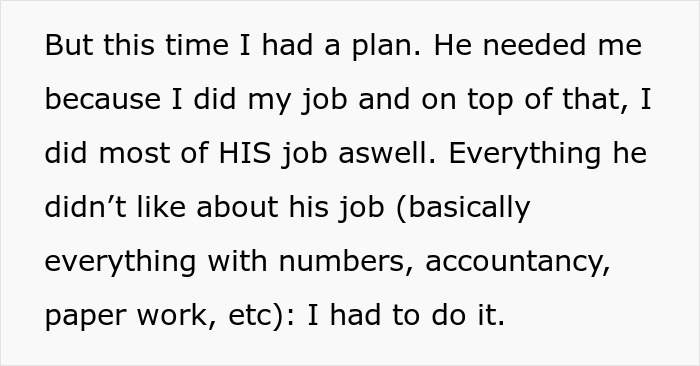 But this time I had a plan. He needed me because I did my job and on top of that, I did most of HIS job aswell. Everything he didn’t like about his job (basically everything with numbers, accountancy, paper work, etc): I had to do it.